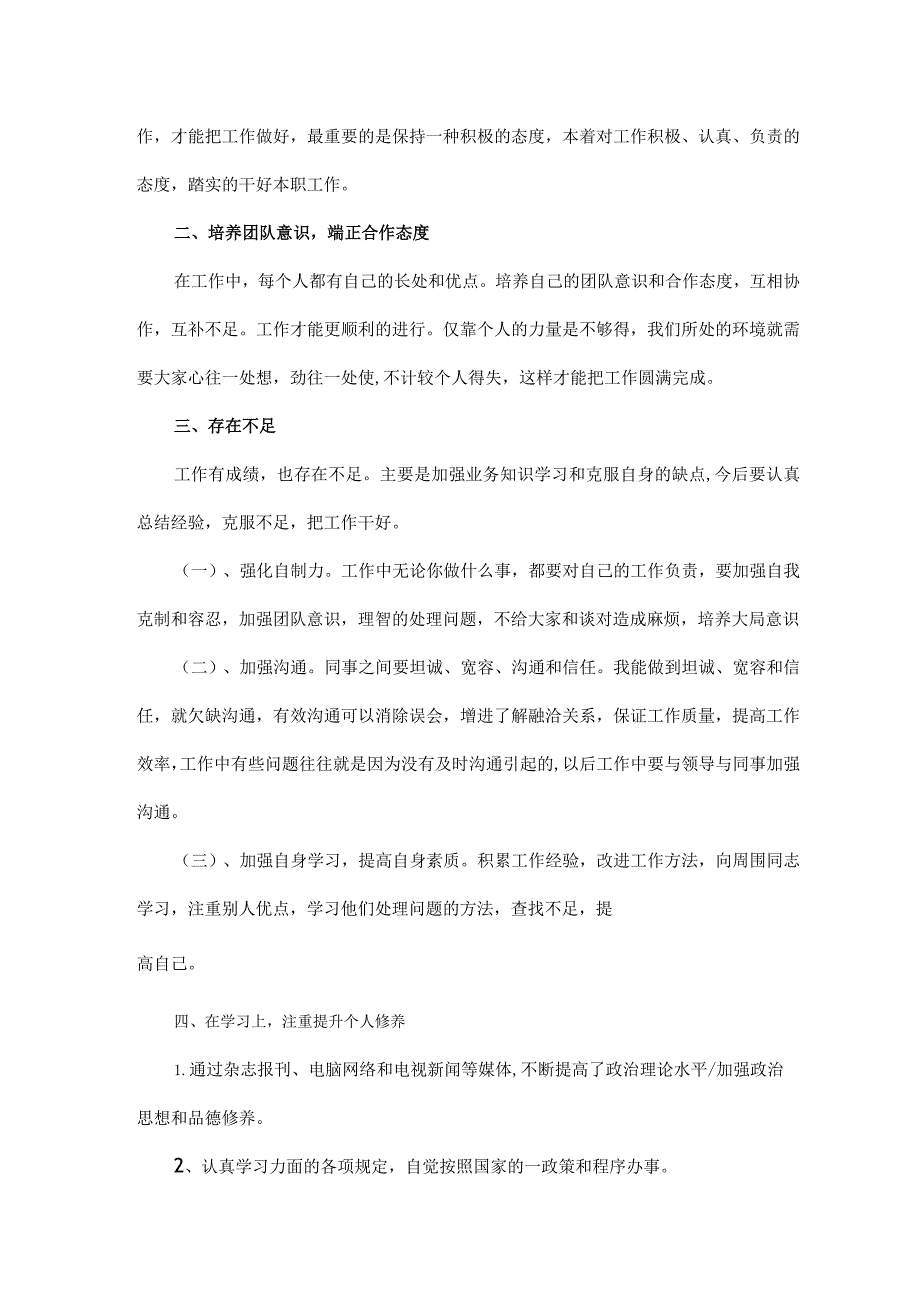 作，才能把工作做好，最重要的是保持一种积极的态度，本着对工作积极、认真、负责的态度，踏实的干好本职工作。

二、培养团队意识，端正合作态度

在工作中，每个人都有自己的长处和优点。培养自己的团队意识和合作态度，互相协作，互补不足。工作才能更顺利的进行。仅靠个人的力量是不够得，我们所处的环境就需要大家心往一处想，劲往一处使,不计较个人得失，这样才能把工作圆满完成。

三、存在不足

工作有成绩，也存在不足。主要是加强业务知识学习和克服自身的缺点,今后要认真总结经验，克服不足，把工作干好。

（一）、强化自制力。工作中无论你做什么事，都要对自己的工作负责，要加强自我克制和容忍，加强团队意识，理智的处理问题，不给大家和谈对造成麻烦，培养大局意识

（二）、加强沟通。同事之间要坦诚、宽容、沟通和信任。我能做到坦诚、宽容和信任，就欠缺沟通，有效沟通可以消除误会，增进了解融洽关系，保证工作质量，提高工作效率,工作中有些问题往往就是因为没有及时沟通引起的,以后工作中要与领导与同事加强沟通。

（三）、加强自身学习，提高自身素质。积累工作经验，改进工作方法，向周围同志学习，注重别人优点，学习他们处理问题的方法，查找不足，提

高自己。

四、在学习上，注重提升个人修养

1.通过杂志报刊、电脑网络和电视新闻等媒体,不断提高了政治理论水平/加强政治思想和品德修养。

2、认真学习力面的各项规定，自觉按照国家的一政策和程序办事。